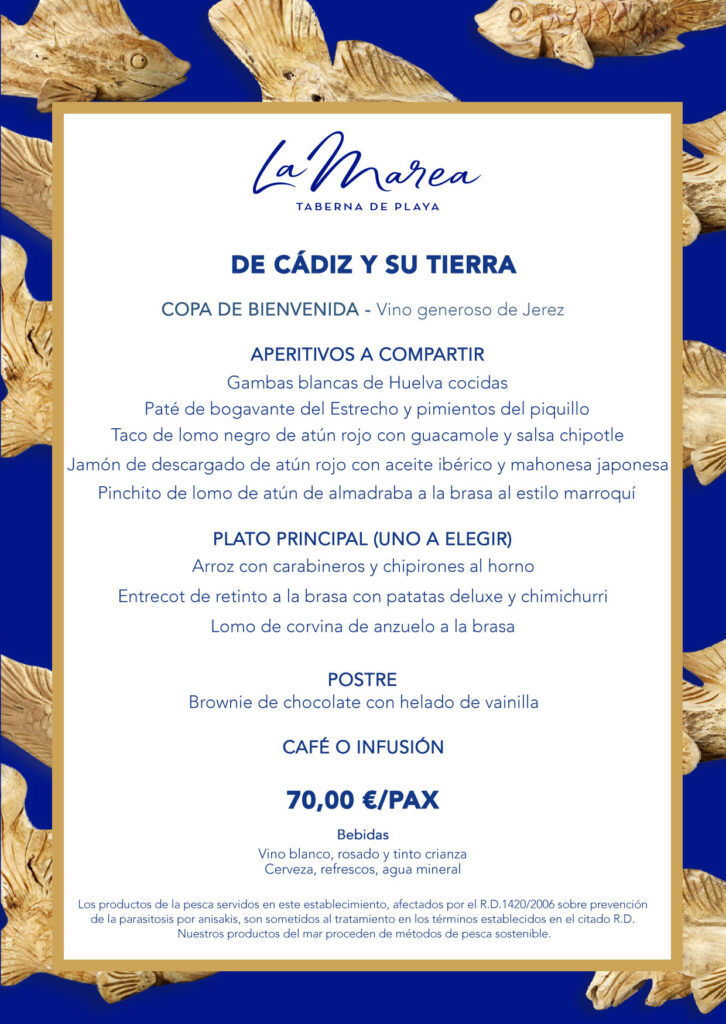 La Marea
TABERNA DE PLAYA

DE CÁDIZ Y SU TIERRA

COPA DE BIENVENIDA - Vino generoso de Jerez

APERITIVOS A COMPARTIR
Gambas blancas de Huelva cocidas
Paté de bogavante del Estrecho y pimientos del piquillo
Taco de lomo negro de atún rojo con guacamole y salsa chipotle
Jamón de descargado de atún rojo con aceite ibérico y mahonesa japonesa
Pinchito de lomo de atún de almadraba a la brasa al estilo marroquí

PLATO PRINCIPAL (UNO A ELEGIR)
Arroz con carabineros y chipirones al horno
Entrecot de retinto a la brasa con patatas deluxe y chimichurri
Lomo de corvina de anzuelo a la brasa

POSTRE
Brownie de chocolate con helado de vainilla

CAFÉ O INFUSIÓN

70,00 €/PAX

Bebidas
Vino blanco, rosado y tinto crianza
Cerveza, refrescos, agua mineral

Los productos de la pesca servidos en este establecimiento, afectados por el R.D.1420/2006 sobre prevención de la parasitosis por anisakis, son sometidos al tratamiento en los términos establecidos en el citado R.D. Nuestros productos del mar proceden de métodos de pesca sostenible.